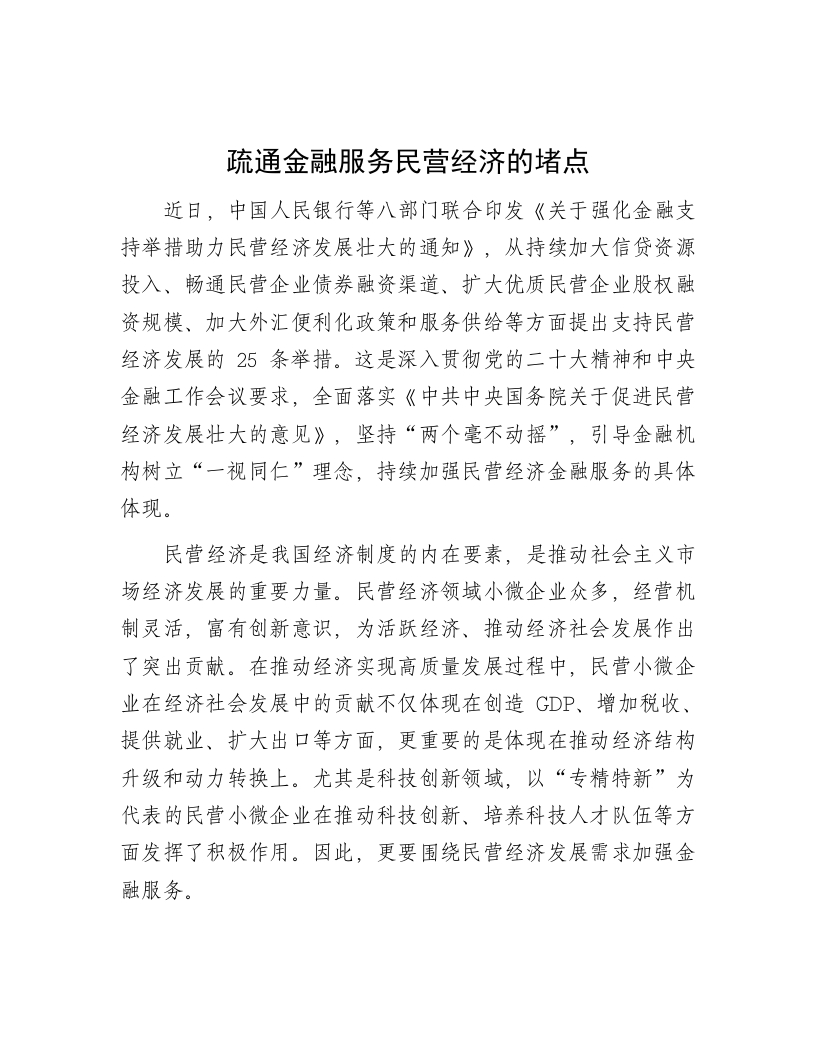 疏通金融服务民营经济的堵点

近日，中国人民银行等八部门联合印发《关于强化金融支持举措助力民营经济发展壮大的通知》，从持续加大信贷资源投入、畅通民营企业债券融资渠道、扩大优质民营企业股权融资规模、加大外汇便利化政策和服务供给等方面提出支持民营经济发展的 25 条举措。这是深入贯彻党的二十大精神和中央金融工作会议要求，全面落实《中共中央国务院关于促进民营经济发展壮大的意见》，坚持“两个毫不动摇”，引导金融机构树立“一视同仁”理念，持续加强民营经济金融服务的具体体现。

民营经济是我国经济制度的内在要素，是推动社会主义市场经济发展的重要力量。民营经济领域小微企业众多，经营机制灵活，富有创新意识，为活跃经济、推动经济社会发展作出了突出贡献。在推动经济实现高质量发展过程中，民营小微企业在经济社会发展中的贡献不仅体现在创造 GDP、增加税收、提供就业、扩大出口等方面，更重要的是体现在推动经济结构升级和动力转换上。尤其是科技创新领域，以“专精特新”为代表的民营小微企业在推动科技创新、培养科技人才队伍等方面发挥了积极作用。因此，更要围绕民营经济发展需求加强金融服务。